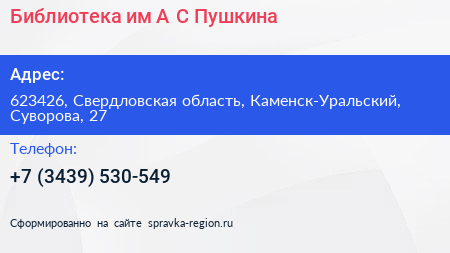 Библиотека им А С Пушкина

Адрес:

623426, Свердловская область, Каменск-Уральский, Суворова, 27

Телефон:

+7 (3439) 530-549

Сформированно на сайте spravka-region.ru